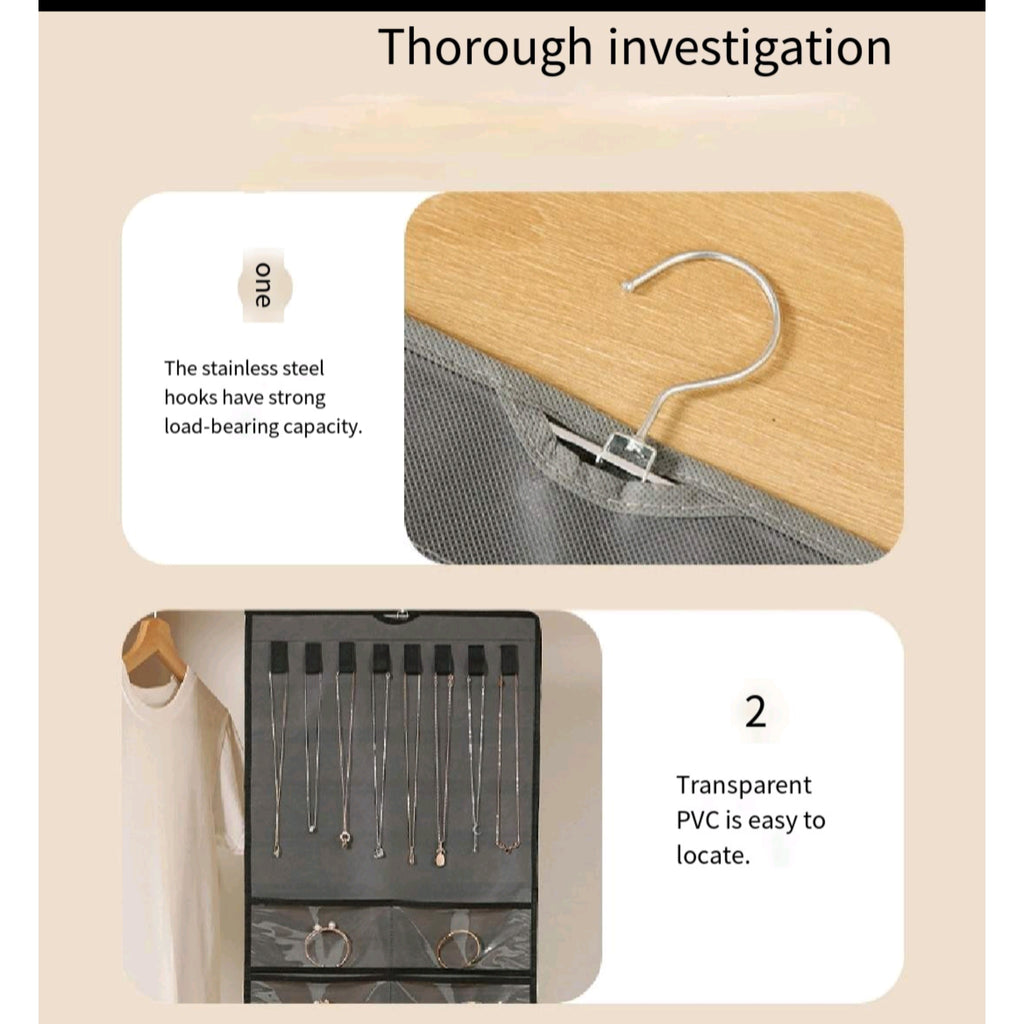 Thorough investigation

one

The stainless steel hooks have strong load-bearing capacity.

2

Transparent PVC is easy to locate.